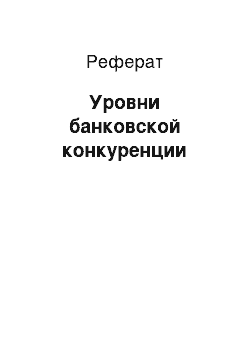 Реферат

Уровни банковской конкуренции